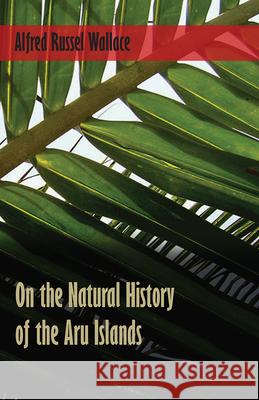 Alfred Russel Wallace

On the Natural History of the Aru Islands

Kraina Książek